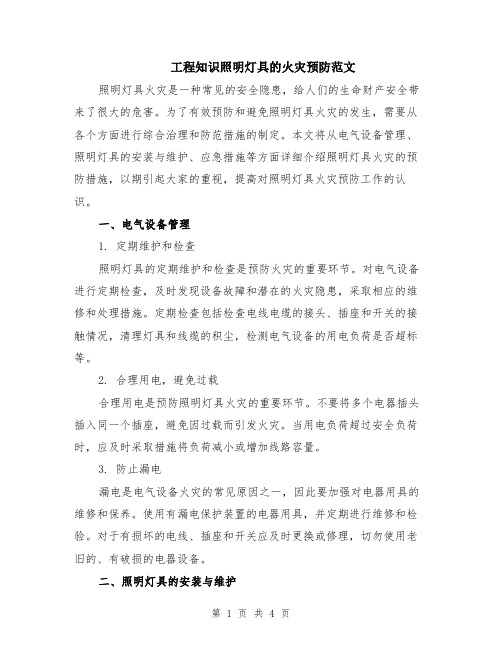 工程知识照明灯具的火灾预防范文

照明灯具火灾是一种常见的安全隐患，给人们的生命财产安全带来了很大的危害。为了有效预防和避免照明灯具火灾的发生，需要从各个方面进行综合治理和防范措施的制定。本文将从电气设备管理、照明灯具的安装与维护、应急措施等方面详细介绍照明灯具火灾的预防措施，以期引起大家的重视，提高对照明灯具火灾预防工作的认识。

一、电气设备管理

1. 定期维护和检查

照明灯具的定期维护和检查是预防火灾的重要环节。对电气设备进行定期检查，及时发现设备故障和潜在的火灾隐患，采取相应的维修和处理措施。定期检查包括检查电线电缆的接头、插座和开关的接触情况，清理灯具和线缆的积尘，检测电气设备的用电负荷是否超标等。

2. 合理用电，避免过载

合理用电是预防照明灯具火灾的重要环节。不要将多个电器插头插入同一个插座，避免因过载而引发火灾。当用电负荷超过安全负荷时，应及时采取措施将负荷减小或增加线路容量。

3. 防止漏电

漏电是电气设备火灾的常见原因之一，因此要加强对电器用具的维修和保养。使用有漏电保护装置的电器用具，并定期进行维修和检验。对于有损坏的电线、插座和开关应及时更换或修理，切勿使用老旧的、有破损的电器设备。

二、照明灯具的安装与维护

第 1 页 共 4 页